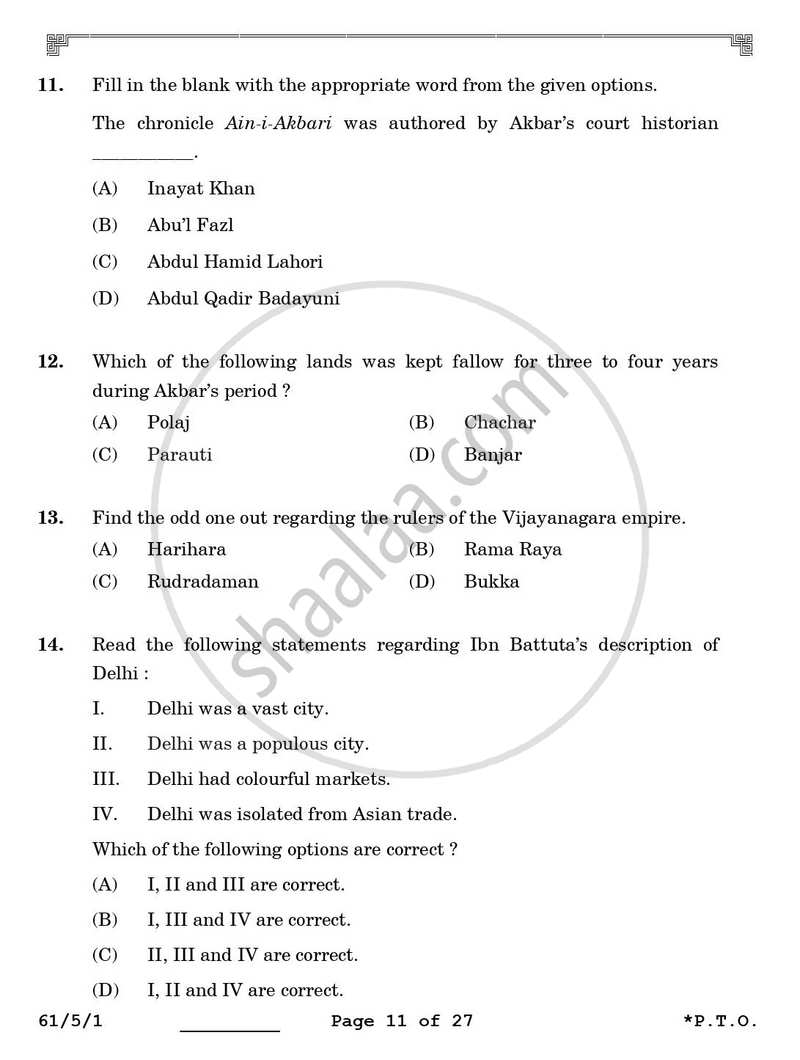 11. Fill in the blank with the appropriate word from the given options.

The chronicle Ain-i-Akbari was authored by Akbar's court historian ____.

(A) Inayat Khan

(B) Abu'l Fazl

(C) Abdul Hamid Lahori

(D) Abdul Qadir Badayuni

12. Which of the following lands was kept fallow for three to four years during Akbar's period ?

(A) Polaj (B) Chachar

(C) Parauti (D) Banjar

13. Find the odd one out regarding the rulers of the Vijayanagara empire.

(A) Harihara (B) Rama Raya

(C) Rudradaman (D) Bukka

14. Read the following statements regarding Ibn Battuta's description of Delhi :

I. Delhi was a vast city.

II. Delhi was a populous city.

III. Delhi had colourful markets.

IV. Delhi was isolated from Asian trade.

Which of the following options are correct ?

(A) I, II and III are correct.

(B) I, III and IV are correct.

(C) II, III and IV are correct.

(D) I, II and IV are correct.

61/5/1 ____ Page 11 of 27 *P.T.O.

shaalaa.com